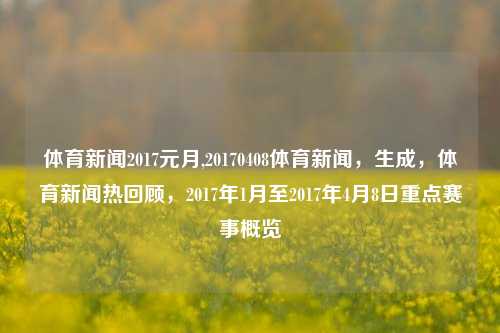 体育新闻2017元月,20170408体育新闻，生成，体育新闻热回顾，2017年1月至2017年4月8日重点赛事概览